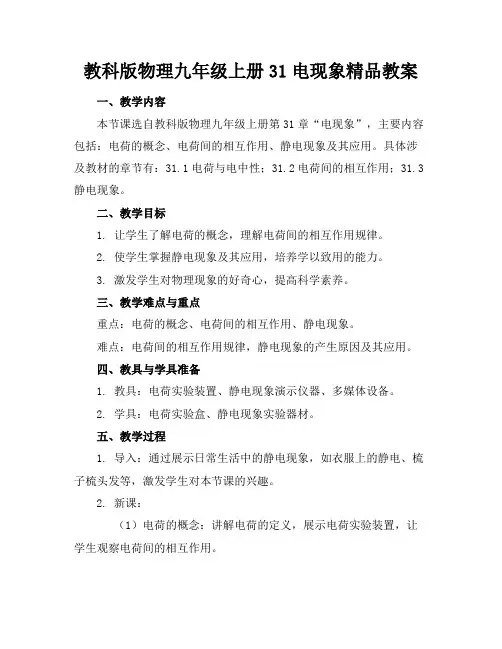 教科版物理九年级上册 31 电现象精品教案

一、教学内容

本节课选自教科版物理九年级上册第 31 章“电现象”，主要内容包括：电荷的概念、电荷间的相互作用、静电现象及其应用。具体涉及教材的章节有：31.1 电荷与电中性；31.2 电荷间的相互作用；31.3 静电现象。

二、教学目标

1. 让学生了解电荷的概念，理解电荷间的相互作用规律。

2. 使学生掌握静电现象及其应用，培养学以致用的能力。

3. 激发学生对物理现象的好奇心，提高科学素养。

三、教学难点与重点

重点：电荷的概念、电荷间的相互作用、静电现象。

难点：电荷间的相互作用规律，静电现象的产生原因及其应用。

四、教具与学具准备

1. 教具：电荷实验装置、静电现象演示仪器、多媒体设备。

2. 学具：电荷实验盒、静电现象实验器材。

五、教学过程

1. 导入：通过展示日常生活中的静电现象，如衣服上的静电、梳子梳头发等，激发学生对本节课的兴趣。

2. 新课：

（1）电荷的概念：讲解电荷的定义，展示电荷实验装置，让学生观察电荷间的相互作用。